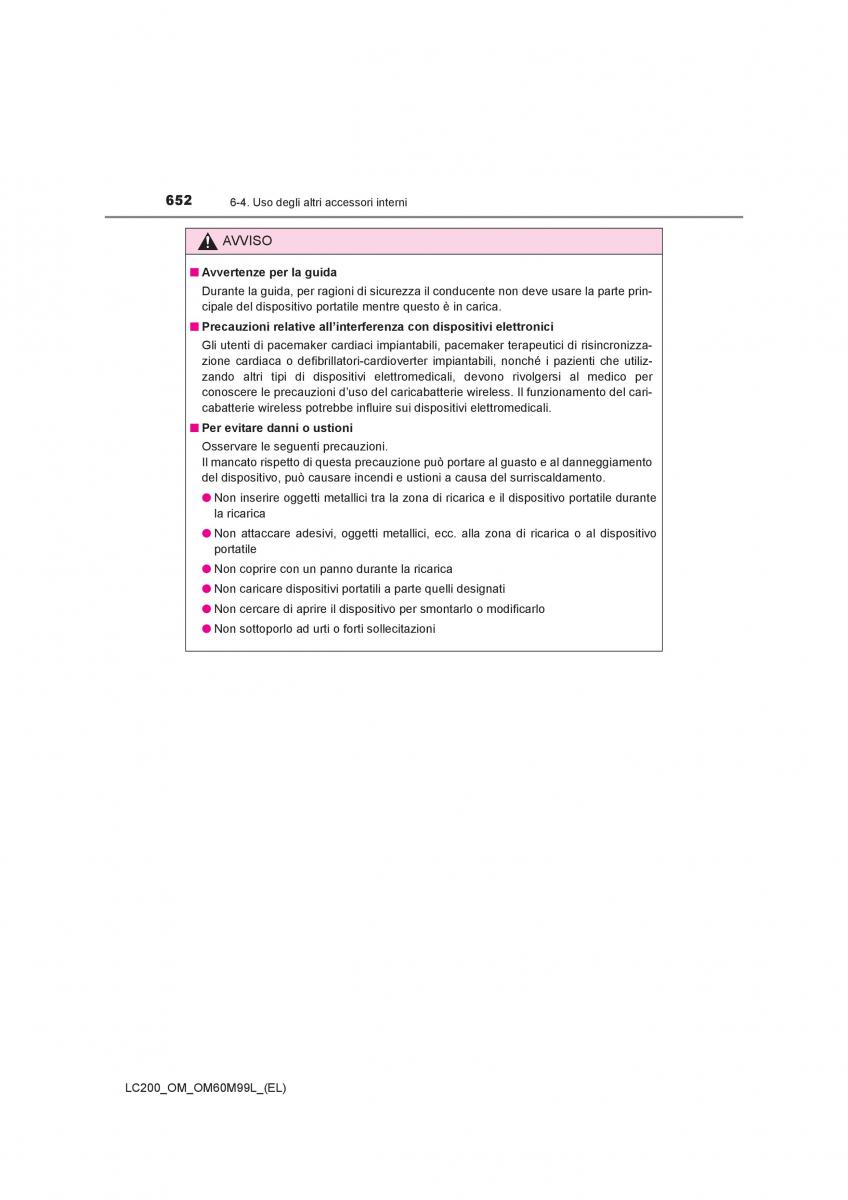 652 6-4. Uso degli altri accessori interni

AVVISO

■ Avvertenze per la guida

Durante la guida, per ragioni di sicurezza il conducente non deve usare la parte principale del dispositivo portatile mentre questo è in carica.

■ Precauzioni relative all'interferenza con dispositivi elettronici

Gli utenti di pacemaker cardiaci impiantabili, pacemaker terapeutici di risincronizzazione cardiaca o defibrillatori-cardioverter impiantabili, nonché i pazienti che utilizzando altri tipi di dispositivi elettromedicali, devono rivolgersi al medico per conoscere le precauzioni d'uso del caricabatterie wireless. Il funzionamento del caricabatterie wireless potrebbe influire sui dispositivi elettromedicali.

■ Per evitare danni o ustioni

Osservare le seguenti precauzioni.
Il mancato rispetto di questa precauzione può portare al guasto e al danneggiamento del dispositivo, può causare incendi e ustioni a causa del surriscaldamento.

● Non inserire oggetti metallici tra la zona di ricarica e il dispositivo portatile durante la ricarica

● Non attaccare adesivi, oggetti metallici, ecc. alla zona di ricarica o al dispositivo portatile

● Non coprire con un panno durante la ricarica

● Non caricare dispositivi portatili a parte quelli designati

● Non cercare di aprire il dispositivo per smontarlo o modificarlo

● Non sottoporlo ad urti o forti sollecitazioni

LC200_OM_OM60M99L_(EL)